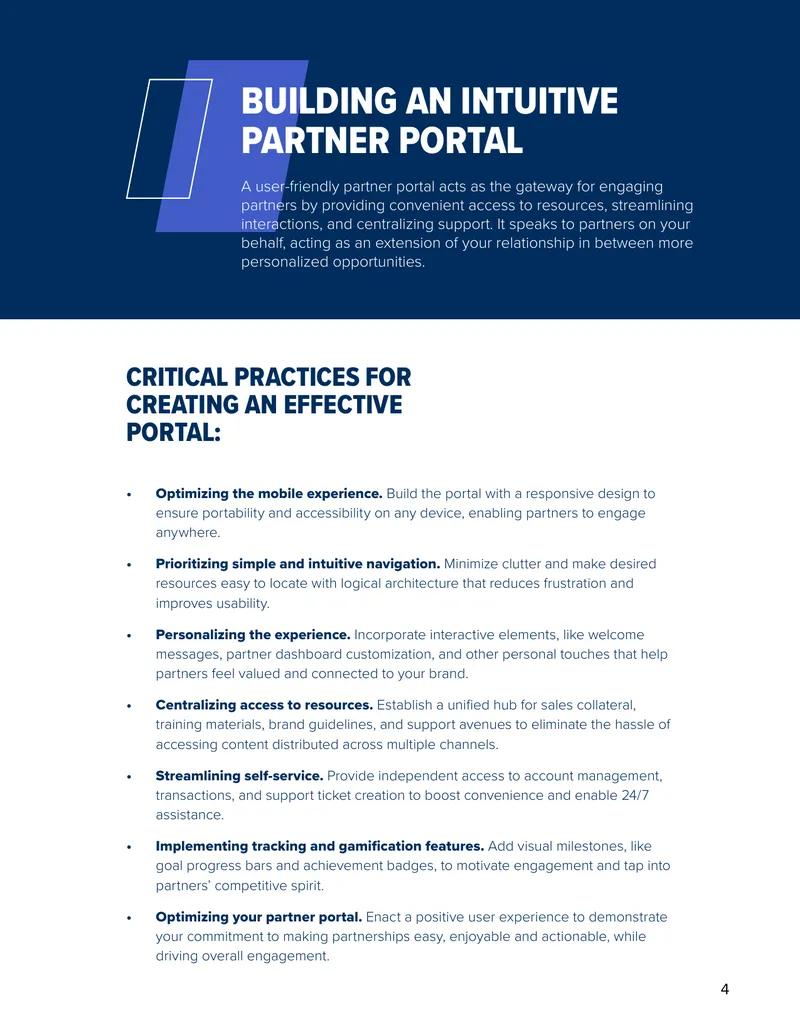 BUILDING AN INTUITIVE PARTNER PORTAL

A user-friendly partner portal acts as the gateway for engaging partners by providing convenient access to resources, streamlining interactions, and centralizing support. It speaks to partners on your behalf, acting as an extension of your relationship in between more personalized opportunities.

CRITICAL PRACTICES FOR CREATING AN EFFECTIVE PORTAL:

• Optimizing the mobile experience. Build the portal with a responsive design to ensure portability and accessibility on any device, enabling partners to engage anywhere.

• Prioritizing simple and intuitive navigation. Minimize clutter and make desired resources easy to locate with logical architecture that reduces frustration and improves usability.

• Personalizing the experience. Incorporate interactive elements, like welcome messages, partner dashboard customization, and other personal touches that help partners feel valued and connected to your brand.

• Centralizing access to resources. Establish a unified hub for sales collateral, training materials, brand guidelines, and support avenues to eliminate the hassle of accessing content distributed across multiple channels.

• Streamlining self-service. Provide independent access to account management, transactions, and support ticket creation to boost convenience and enable 24/7 assistance.

• Implementing tracking and gamification features. Add visual milestones, like goal progress bars and achievement badges, to motivate engagement and tap into partners' competitive spirit.

• Optimizing your partner portal. Enact a positive user experience to demonstrate your commitment to making partnerships easy, enjoyable and actionable, while driving overall engagement.

4